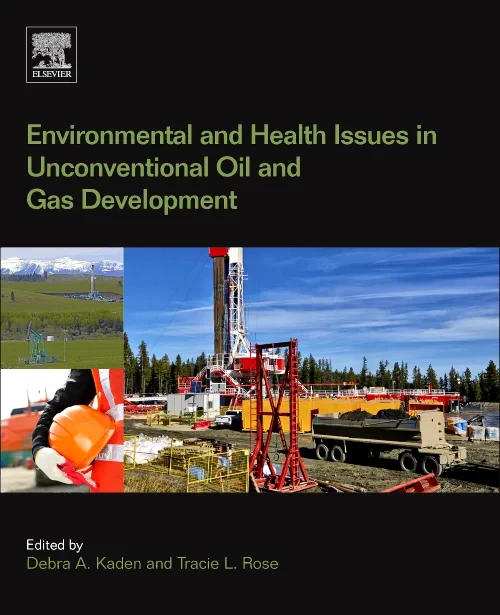 ELSEVIER

Environmental and Health Issues in Unconventional Oil and Gas Development

Edited by
Debra A. Kaden and Tracie L. Rose